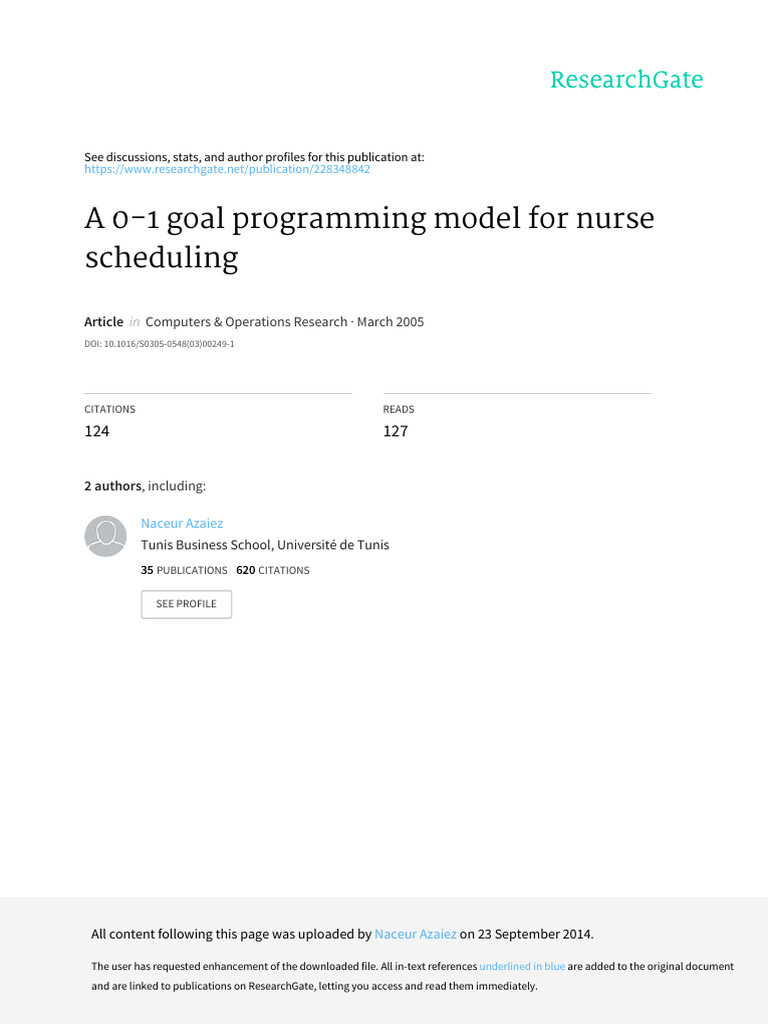 ResearchGate

See discussions, stats, and author profiles for this publication at: https://www.researchgate.net/publication/228348842

A 0-1 goal programming model for nurse scheduling

Article in Computers & Operations Research · March 2005

DOI: 10.1016/S0305-0548(03)00249-1

CITATIONS
124

READS
127

2 authors, including:

Naceur Azaiez
Tunis Business School, Université de Tunis
35 PUBLICATIONS 620 CITATIONS

SEE PROFILE

All content following this page was uploaded by Naceur Azaiez on 23 September 2014.

The user has requested enhancement of the downloaded file. All in-text references underlined in blue are added to the original document and are linked to publications on ResearchGate, letting you access and read them immediately.